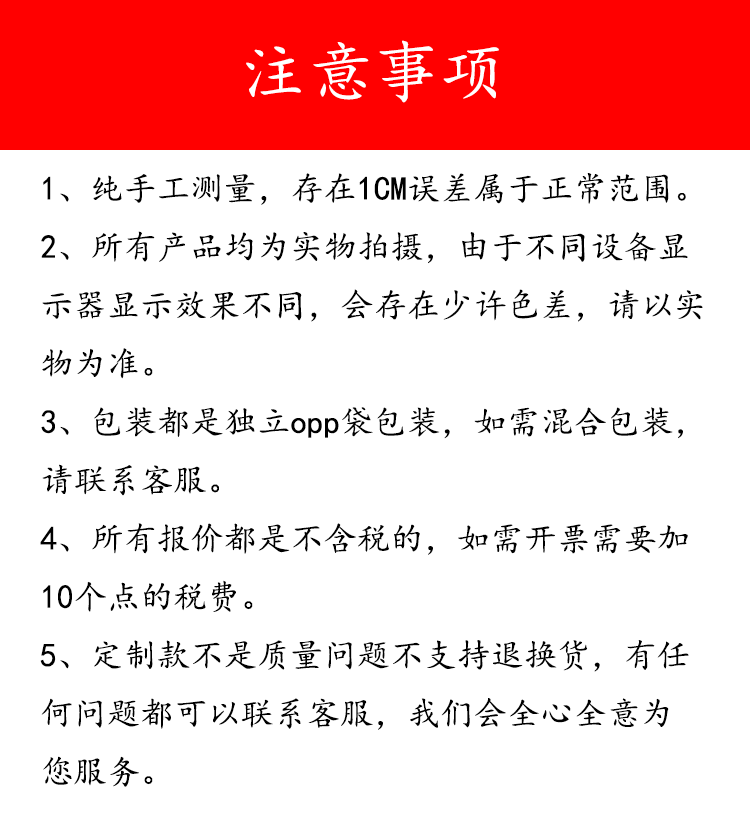 注意事项

1、纯手工测量，存在1CM误差属于正常范围。

2、所有产品均为实物拍摄，由于不同设备显示器显示效果不同，会存在少许色差，请以实物为准。

3、包装都是独立opp袋包装，如需混合包装，请联系客服。

4、所有报价都是不含税的，如需开票需要加10个点的税费。

5、定制款不是质量问题不支持退换货，有任何问题都可以联系客服，我们会全心全意为您服务。